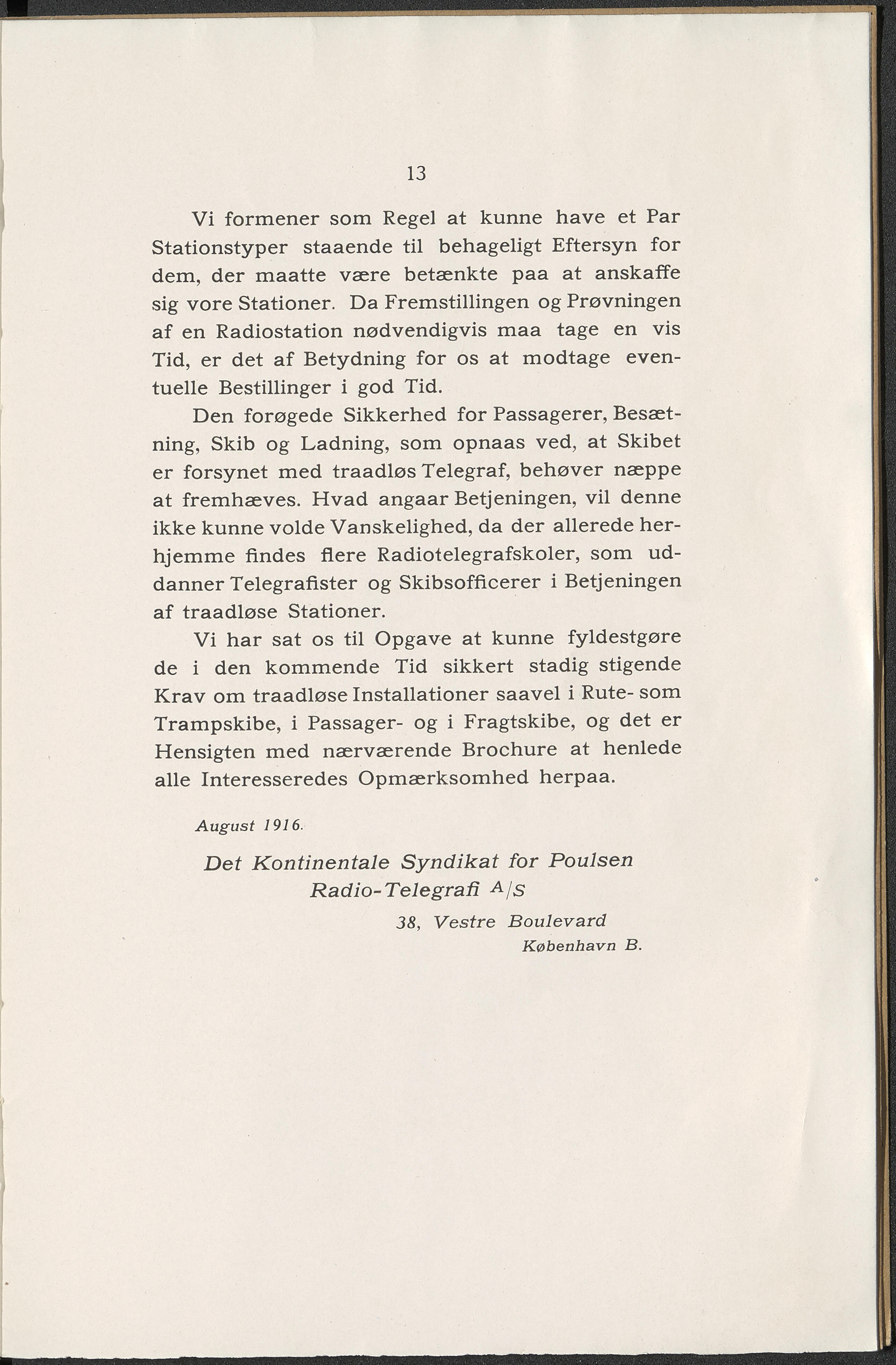 13

Vi formener som Regel at kunne have et Par Stationstyper staaende til behageligt Eftersyn for dem, der maatte være betænkte paa at anskaffe sig vore Stationer. Da Fremstillingen og Prøvningen af en Radiostation nødvendigvis maa tage en vis Tid, er det af Betydning for os at modtage eventuelle Bestillinger i god Tid.

Den forøgede Sikkerhed for Passagerer, Besætning, Skib og Ladning, som opnaas ved, at Skibet er forsynet med traadløs Telegraf, behøver næppe at fremhæves. Hvad angaar Betjeningen, vil denne ikke kunne volde Vanskelighed, da der allerede herhjemme findes flere Radiotelegrafskoler, som uddanner Telegrafister og Skibsofficerer i Betjeningen af traadløse Stationer.

Vi har sat os til Opgave at kunne fyldestgøre de i den kommende Tid sikkert stadig stigende Krav om traadløse Installationer saavel i Rute- som Trampskibe, i Passager- og i Fragtskibe, og det er Hensigten med nærværende Brochure at henlede alle Interesseredes Opmærksomhed herpaa.

August 1916.

Det Kontinentale Syndikat for Poulsen Radio-Telegrafi A/S
38, Vestre Boulevard
København B.